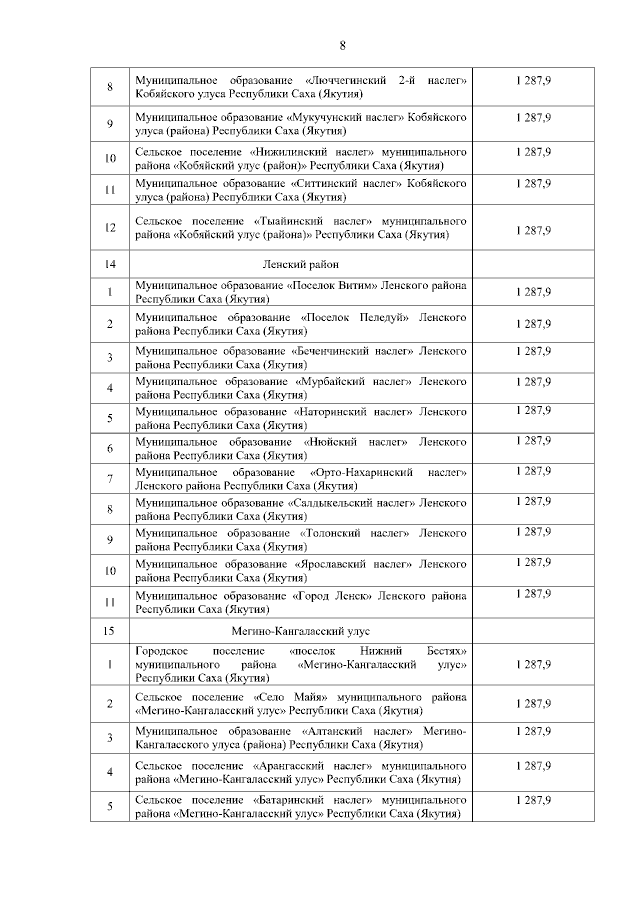 8

| | | |
|---|---|---|
| 8 | Муниципальное образование «Люччегинский 2-й наслег» Кобяйского улуса Республики Саха (Якутия) | 1 287,9 |
| 9 | Муниципальное образование «Мукучунский наслег» Кобяйского улуса (района) Республики Саха (Якутия) | 1 287,9 |
| 10 | Сельское поселение «Нижилинский наслег» муниципального района «Кобяйский улус (район)» Республики Саха (Якутия) | 1 287,9 |
| 11 | Муниципальное образование «Ситтинский наслег» Кобяйского улуса (района) Республики Саха (Якутия) | 1 287,9 |
| 12 | Сельское поселение «Тыайинский наслег» муниципального района «Кобяйский улус (района)» Республики Саха (Якутия) | 1 287,9 |
| 14 | Ленский район | |
| 1 | Муниципальное образование «Поселок Витим» Ленского района Республики Саха (Якутия) | 1 287,9 |
| 2 | Муниципальное образование «Поселок Пеледуй» Ленского района Республики Саха (Якутия) | 1 287,9 |
| 3 | Муниципальное образование «Беченчинский наслег» Ленского района Республики Саха (Якутия) | 1 287,9 |
| 4 | Муниципальное образование «Мурбайский наслег» Ленского района Республики Саха (Якутия) | 1 287,9 |
| 5 | Муниципальное образование «Наторинский наслег» Ленского района Республики Саха (Якутия) | 1 287,9 |
| 6 | Муниципальное образование «Нюйский наслег» Ленского района Республики Саха (Якутия) | 1 287,9 |
| 7 | Муниципальное образование «Орто-Нахаринский наслег» Ленского района Республики Саха (Якутия) | 1 287,9 |
| 8 | Муниципальное образование «Салдыкельский наслег» Ленского района Республики Саха (Якутия) | 1 287,9 |
| 9 | Муниципальное образование «Толонский наслег» Ленского района Республики Саха (Якутия) | 1 287,9 |
| 10 | Муниципальное образование «Ярославский наслег» Ленского района Республики Саха (Якутия) | 1 287,9 |
| 11 | Муниципальное образование «Город Ленск» Ленского района Республики Саха (Якутия) | 1 287,9 |
| 15 | Мегино-Кангаласский улус | |
| 1 | Городское поселение «поселок Нижний Бестях» муниципального района «Мегино-Кангаласский улус» Республики Саха (Якутия) | 1 287,9 |
| 2 | Сельское поселение «Село Майя» муниципального района «Мегино-Кангаласский улус» Республики Саха (Якутия) | 1 287,9 |
| 3 | Муниципальное образование «Алтанский наслег» Мегино-Кангаласского улуса (района) Республики Саха (Якутия) | 1 287,9 |
| 4 | Сельское поселение «Арангасский наслег» муниципального района «Мегино-Кангаласский улус» Республики Саха (Якутия) | 1 287,9 |
| 5 | Сельское поселение «Батаринский наслег» муниципального района «Мегино-Кангаласский улус» Республики Саха (Якутия) | 1 287,9 |